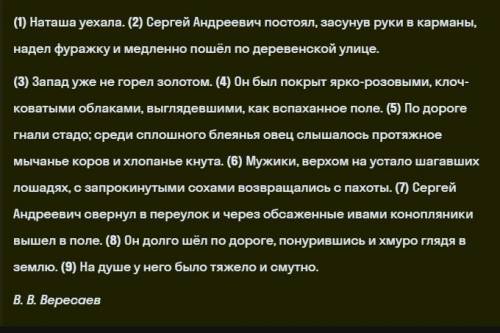 (1) Наташа уехала. (2) Сергей Андреевич постоял, засунув руки в карманы, надел фуражку и медленно пошёл по деревенской улице.

(3) Запад уже не горел золотом. (4) Он был покрыт ярко-розовыми, клочковатыми облаками, выглядевшими, как вспаханное поле. (5) По дороге гнали стадо; среди сплошного блеянья овец слышалось протяжное мычанье коров и хлопанье кнута. (6) Мужики, верхом на устало шагавших лошадях, с запрокинутыми сохами возвращались с пахоты. (7) Сергей Андреевич свернул в переулок и через обсаженные ивами конопляники вышел в поле. (8) Он долго шёл по дороге, понурившись и хмуро глядя в землю. (9) На душе у него было тяжело и смутно.

В. В. Вересаев